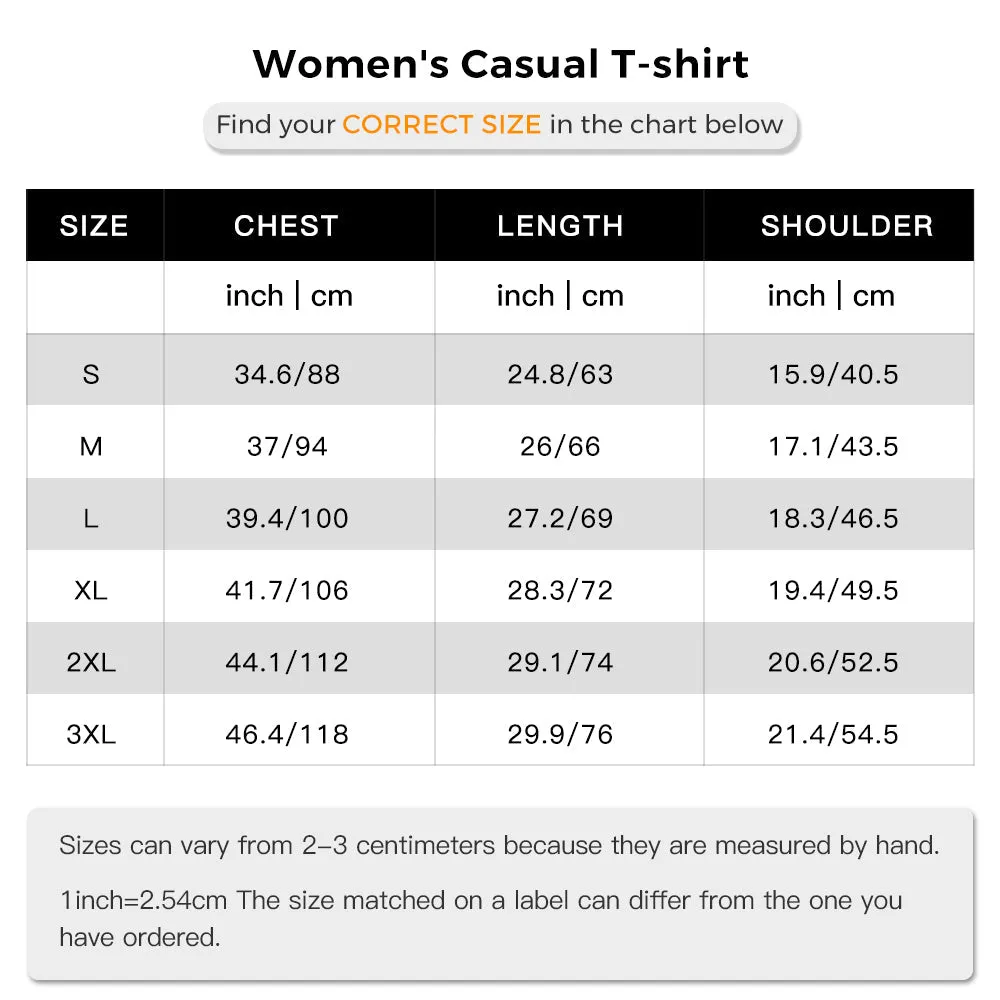 Women's Casual T-shirt

Find your CORRECT SIZE in the chart below

| SIZE | CHEST | LENGTH | SHOULDER |
|---|---|---|---|
| | inch \| cm | inch \| cm | inch \| cm |
| S | 34.6/88 | 24.8/63 | 15.9/40.5 |
| M | 37/94 | 26/66 | 17.1/43.5 |
| L | 39.4/100 | 27.2/69 | 18.3/46.5 |
| XL | 41.7/106 | 28.3/72 | 19.4/49.5 |
| 2XL | 44.1/112 | 29.1/74 | 20.6/52.5 |
| 3XL | 46.4/118 | 29.9/76 | 21.4/54.5 |

Sizes can vary from 2–3 centimeters because they are measured by hand.

1inch=2.54cm The size matched on a label can differ from the one you have ordered.